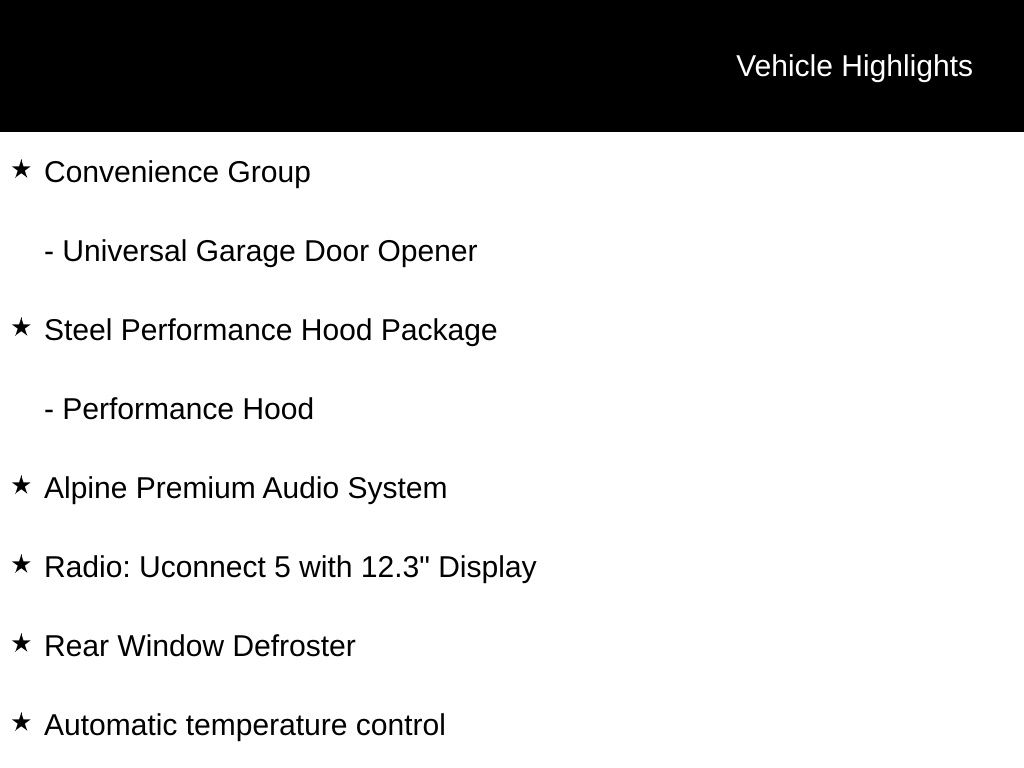 Vehicle Highlights

★ Convenience Group

- Universal Garage Door Opener

★ Steel Performance Hood Package

- Performance Hood

★ Alpine Premium Audio System

★ Radio: Uconnect 5 with 12.3" Display

★ Rear Window Defroster

★ Automatic temperature control